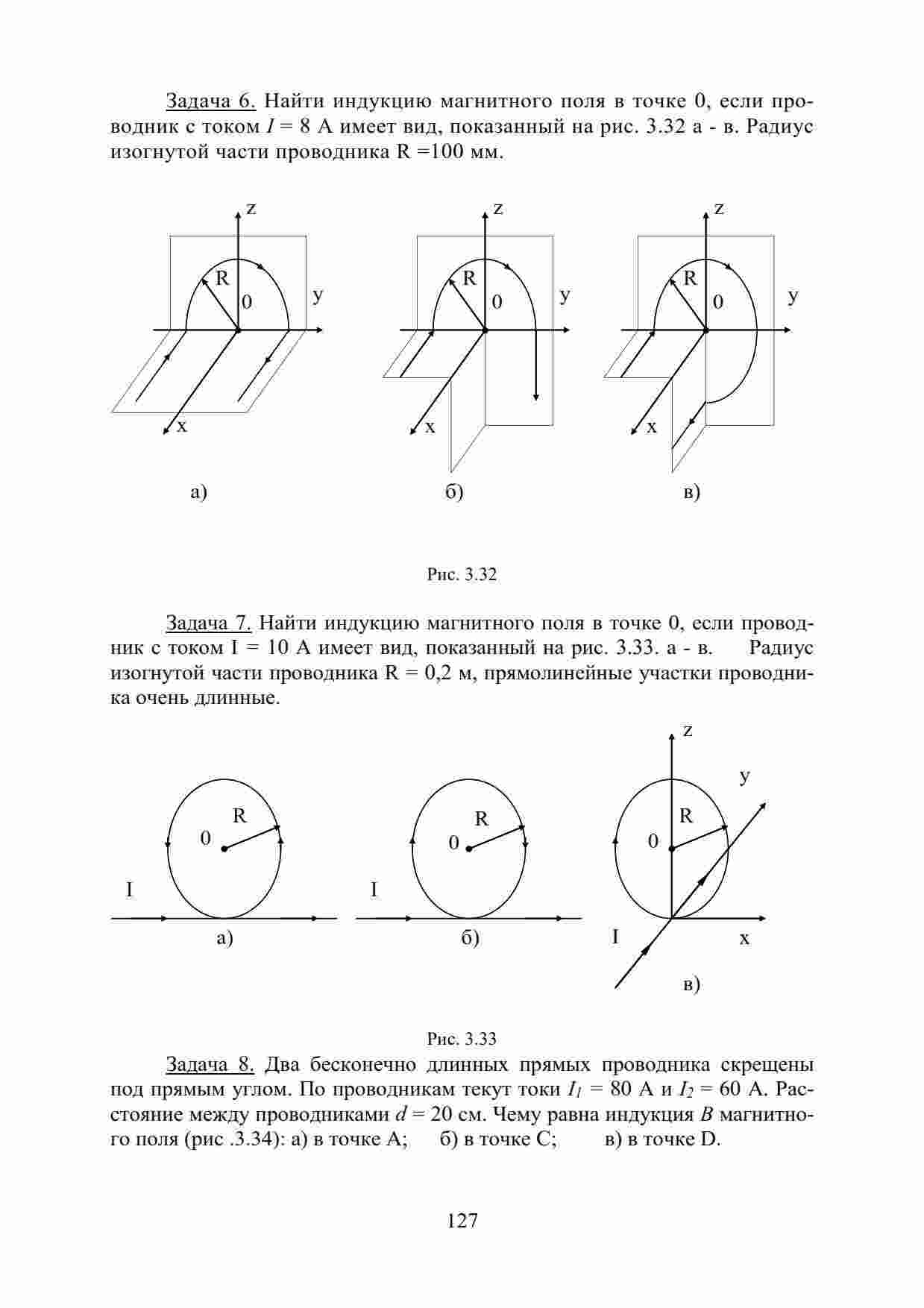 Задача 6. Найти индукцию магнитного поля в точке 0, если проводник с током $I = 8$ А имеет вид, показанный на рис. 3.32 а - в. Радиус изогнутой части проводника R =100 мм.

z
R
0
y
x
а)

z
R
0
y
x
б)

z
R
0
y
x
в)

Рис. 3.32

Задача 7. Найти индукцию магнитного поля в точке 0, если проводник с током I = 10 А имеет вид, показанный на рис. 3.33. а - в. Радиус изогнутой части проводника R = 0,2 м, прямолинейные участки проводника очень длинные.

R
0
I
а)

R
0
I
б)

z
y
R
0
I
x
в)

Рис. 3.33

Задача 8. Два бесконечно длинных прямых проводника скрещены под прямым углом. По проводникам текут токи $I_1 = 80$ А и $I_2 = 60$ А. Расстояние между проводниками $d = 20$ см. Чему равна индукция $B$ магнитного поля (рис .3.34): а) в точке А; б) в точке С; в) в точке D.

127